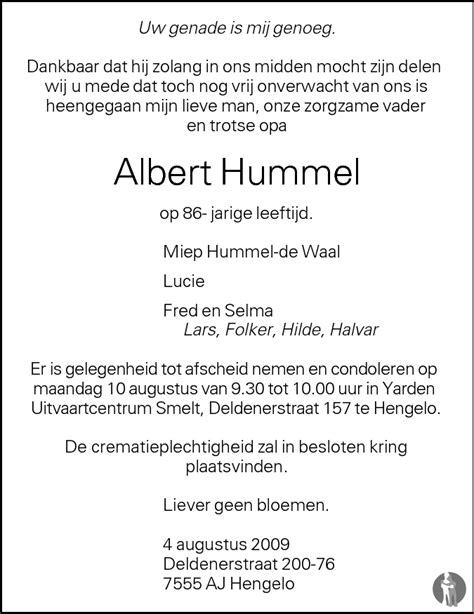 Uw genade is mij genoeg.

Dankbaar dat hij zolang in ons midden mocht zijn delen wij u mede dat toch nog vrij onverwacht van ons is heengegaan mijn lieve man, onze zorgzame vader en trotse opa

Albert Hummel

op 86- jarige leeftijd.

Miep Hummel-de Waal

Lucie

Fred en Selma
Lars, Folker, Hilde, Halvar

Er is gelegenheid tot afscheid nemen en condoleren op maandag 10 augustus van 9.30 tot 10.00 uur in Yarden Uitvaartcentrum Smelt, Deldenerstraat 157 te Hengelo.

De crematieplechtigheid zal in besloten kring plaatsvinden.

Liever geen bloemen.

4 augustus 2009
Deldenerstraat 200-76
7555 AJ Hengelo